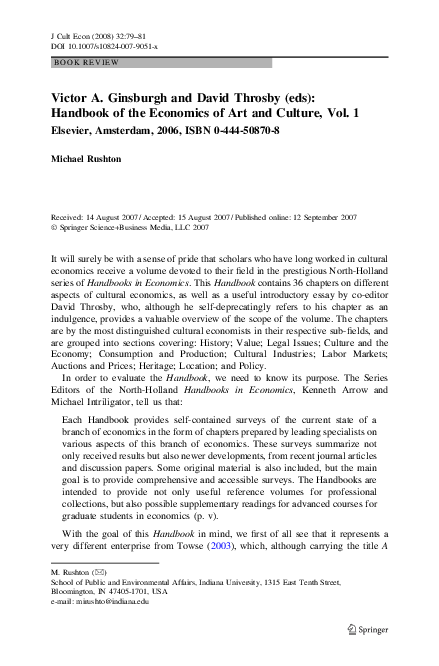 J Cult Econ (2008) 32:79–81
DOI 10.1007/s10824-007-9051-x

BOOK REVIEW

Victor A. Ginsburgh and David Throsby (eds): Handbook of the Economics of Art and Culture, Vol. 1
Elsevier, Amsterdam, 2006, ISBN 0-444-50870-8

Michael Rushton

Received: 14 August 2007 / Accepted: 15 August 2007 / Published online: 12 September 2007
© Springer Science+Business Media, LLC 2007

It will surely be with a sense of pride that scholars who have long worked in cultural economics receive a volume devoted to their field in the prestigious North-Holland series of Handbooks in Economics. This Handbook contains 36 chapters on different aspects of cultural economics, as well as a useful introductory essay by co-editor David Throsby, who, although he self-deprecatingly refers to his chapter as an indulgence, provides a valuable overview of the scope of the volume. The chapters are by the most distinguished cultural economists in their respective sub-fields, and are grouped into sections covering: History; Value; Legal Issues; Culture and the Economy; Consumption and Production; Cultural Industries; Labor Markets; Auctions and Prices; Heritage; Location; and Policy.

In order to evaluate the Handbook, we need to know its purpose. The Series Editors of the North-Holland Handbooks in Economics, Kenneth Arrow and Michael Intriligator, tell us that:

Each Handbook provides self-contained surveys of the current state of a branch of economics in the form of chapters prepared by leading specialists on various aspects of this branch of economics. These surveys summarize not only received results but also newer developments, from recent journal articles and discussion papers. Some original material is also included, but the main goal is to provide comprehensive and accessible surveys. The Handbooks are intended to provide not only useful reference volumes for professional collections, but also possible supplementary readings for advanced courses for graduate students in economics (p. v).

With the goal of this Handbook in mind, we first of all see that it represents a very different enterprise from Towse (2003), which, although carrying the title A

M. Rushton (✉)
School of Public and Environmental Affairs, Indiana University, 1315 East Tenth Street, Bloomington, IN 47405-1701, USA
e-mail: mirushto@indiana.edu

Springer